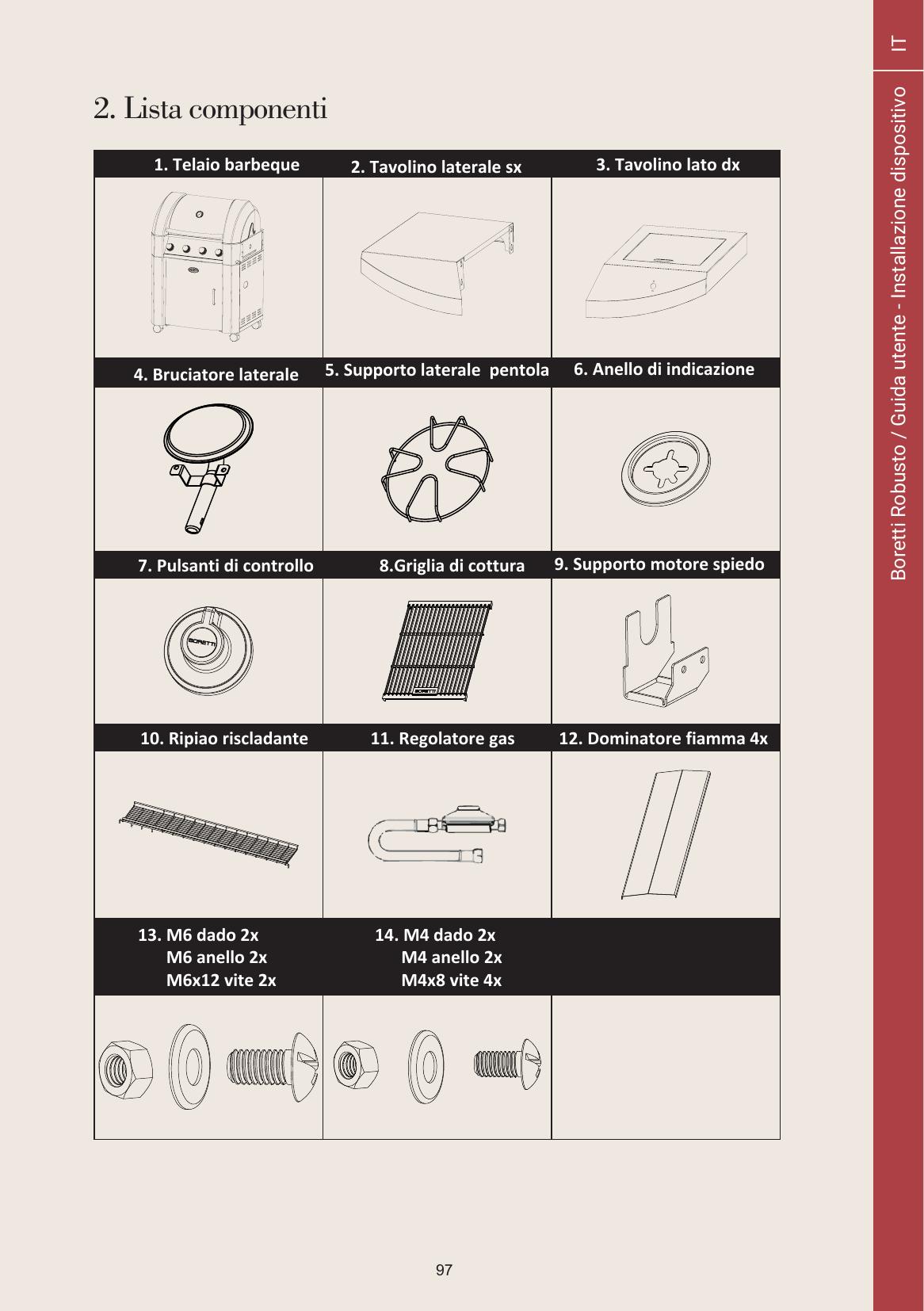 IT

Boretti Robusto / Guida utente - Installazione dispositivo

2. Lista componenti

| 1. Telaio barbeque | 2. Tavolino laterale sx | 3. Tavolino lato dx |
|---|---|---|
| | | |
| 4. Bruciatore laterale | 5. Supporto laterale pentola | 6. Anello di indicazione |
| | | |
| 7. Pulsanti di controllo | 8.Griglia di cottura | 9. Supporto motore spiedo |
| BORETTI | BORETTI | |
| 10. Ripiao riscladante | 11. Regolatore gas | 12. Dominatore fiamma 4x |
| | | |
| 13. M6 dado 2x M6 anello 2x M6x12 vite 2x | 14. M4 dado 2x M4 anello 2x M4x8 vite 4x | |
| | | |

97